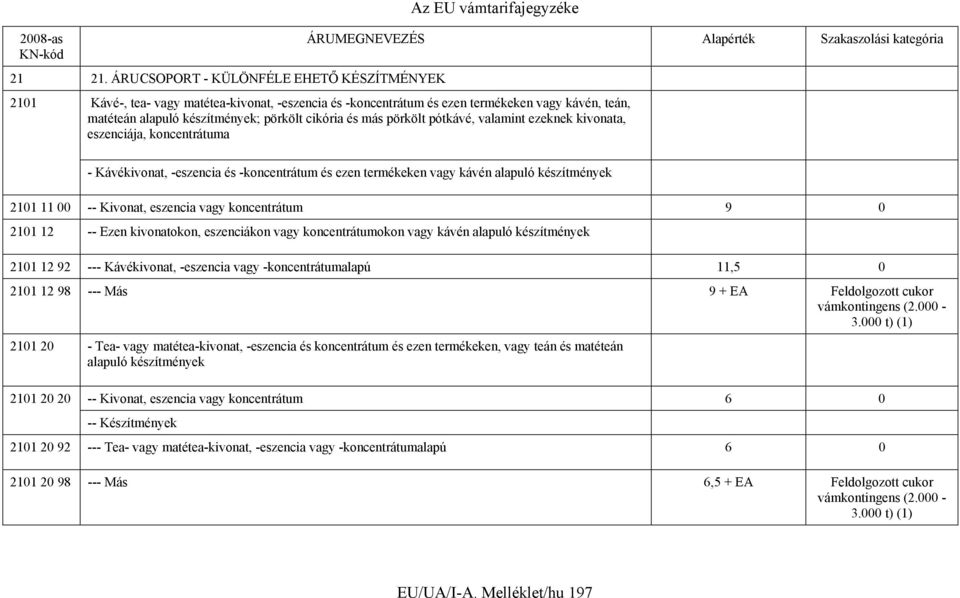 Az EU vámtarifajegyzéke

| 2008-as KN-kód | ÁRUMEGNEVEZÉS | Alapérték | Szakaszolási kategória |
|---|---|---|---|
| 21 | 21. ÁRUCSOPORT - KÜLÖNFÉLE EHETŐ KÉSZÍTMÉNYEK | | |
| 2101 | Kávé-, tea- vagy matétea-kivonat, -eszencia és -koncentrátum és ezen termékeken vagy kávén, teán, matéteán alapuló készítmények; pörkölt cikória és más pörkölt pótkávé, valamint ezeknek kivonata, eszenciája, koncentrátuma | | |
| | - Kávékivonat, -eszencia és -koncentrátum és ezen termékeken vagy kávén alapuló készítmények | | |
| 2101 11 00 | -- Kivonat, eszencia vagy koncentrátum | 9 | 0 |
| 2101 12 | -- Ezen kivonatokon, eszenciákon vagy koncentrátumokon vagy kávén alapuló készítmények | | |
| 2101 12 92 | --- Kávékivonat, -eszencia vagy -koncentrátumalapú | 11,5 | 0 |
| 2101 12 98 | --- Más | 9 + EA | Feldolgozott cukor vámkontingens (2.000 - 3.000 t) (1) |
| 2101 20 | - Tea- vagy matétea-kivonat, -eszencia és koncentrátum és ezen termékeken, vagy teán és matéteán alapuló készítmények | | |
| 2101 20 20 | -- Kivonat, eszencia vagy koncentrátum | 6 | 0 |
| | -- Készítmények | | |
| 2101 20 92 | --- Tea- vagy matétea-kivonat, -eszencia vagy -koncentrátumalapú | 6 | 0 |
| 2101 20 98 | --- Más | 6,5 + EA | Feldolgozott cukor vámkontingens (2.000 - 3.000 t) (1) |

EU/UA/I-A. Melléklet/hu 197